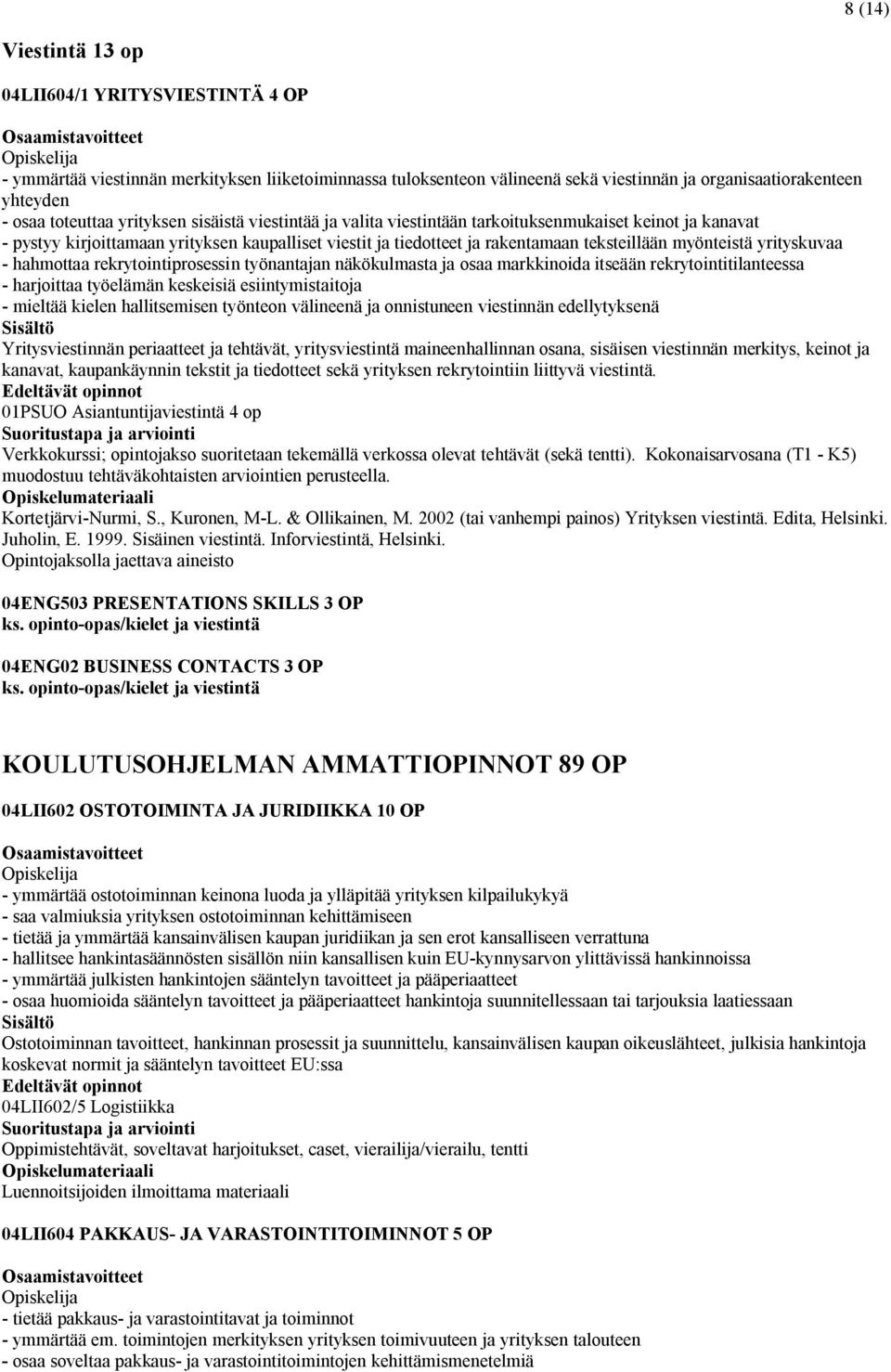 8 (14)

Viestintä 13 op

04LII604/1 YRITYSVIESTINTÄ 4 OP

Osaamistavoitteet
Opiskelija
- ymmärtää viestinnän merkityksen liiketoiminnassa tuloksenteon välineenä sekä viestinnän ja organisaatiorakenteen yhteyden
- osaa toteuttaa yrityksen sisäistä viestintää ja valita viestintään tarkoituksenmukaiset keinot ja kanavat
- pystyy kirjoittamaan yrityksen kaupalliset viestit ja tiedotteet ja rakentamaan teksteillään myönteistä yrityskuvaa
- hahmottaa rekrytointiprosessin työnantajan näkökulmasta ja osaa markkinoida itseään rekrytointitilanteessa
- harjoittaa työelämän keskeisiä esiintymistaitoja
- mieltää kielen hallitsemisen työnteon välineenä ja onnistuneen viestinnän edellytyksenä
Sisältö
Yritysviestinnän periaatteet ja tehtävät, yritysviestintä maineenhallinnan osana, sisäisen viestinnän merkitys, keinot ja kanavat, kaupankäynnin tekstit ja tiedotteet sekä yrityksen rekrytointiin liittyvä viestintä.
Edeltävät opinnot
01PSUO Asiantuntijaviestintä 4 op
Suoritustapa ja arviointi
Verkkokurssi; opintojakso suoritetaan tekemällä verkossa olevat tehtävät (sekä tentti). Kokonaisarvosana (T1 - K5) muodostuu tehtäväkohtaisten arviointien perusteella.
Opiskelumateriaali
Kortetjärvi-Nurmi, S., Kuronen, M-L. & Ollikainen, M. 2002 (tai vanhempi painos) Yrityksen viestintä. Edita, Helsinki.
Juholin, E. 1999. Sisäinen viestintä. Inforviestintä, Helsinki.
Opintojaksolla jaettava aineisto

04ENG503 PRESENTATIONS SKILLS 3 OP
ks. opinto-opas/kielet ja viestintä

04ENG02 BUSINESS CONTACTS 3 OP
ks. opinto-opas/kielet ja viestintä

KOULUTUSOHJELMAN AMMATTIOPINNOT 89 OP

04LII602 OSTOTOIMINTA JA JURIDIIKKA 10 OP

Osaamistavoitteet
Opiskelija
- ymmärtää ostotoiminnan keinona luoda ja ylläpitää yrityksen kilpailukykyä
- saa valmiuksia yrityksen ostotoiminnan kehittämiseen
- tietää ja ymmärtää kansainvälisen kaupan juridiikan ja sen erot kansalliseen verrattuna
- hallitsee hankintasäännösten sisällön niin kansallisen kuin EU-kynnysarvon ylittävissä hankinnoissa
- ymmärtää julkisten hankintojen sääntelyn tavoitteet ja pääperiaatteet
- osaa huomioida sääntelyn tavoitteet ja pääperiaatteet hankintoja suunnitellessaan tai tarjouksia laatiessaan
Sisältö
Ostotoiminnan tavoitteet, hankinnan prosessit ja suunnittelu, kansainvälisen kaupan oikeuslähteet, julkisia hankintoja koskevat normit ja sääntelyn tavoitteet EU:ssa
Edeltävät opinnot
04LII602/5 Logistiikka
Suoritustapa ja arviointi
Oppimistehtävät, soveltavat harjoitukset, caset, vierailija/vierailu, tentti
Opiskelumateriaali
Luennoitsijoiden ilmoittama materiaali

04LII604 PAKKAUS- JA VARASTOINTITOIMINNOT 5 OP

Osaamistavoitteet
Opiskelija
- tietää pakkaus- ja varastointitavat ja toiminnot
- ymmärtää em. toimintojen merkityksen yrityksen toimivuuteen ja yrityksen talouteen
- osaa soveltaa pakkaus- ja varastointitoimintojen kehittämismenetelmiä